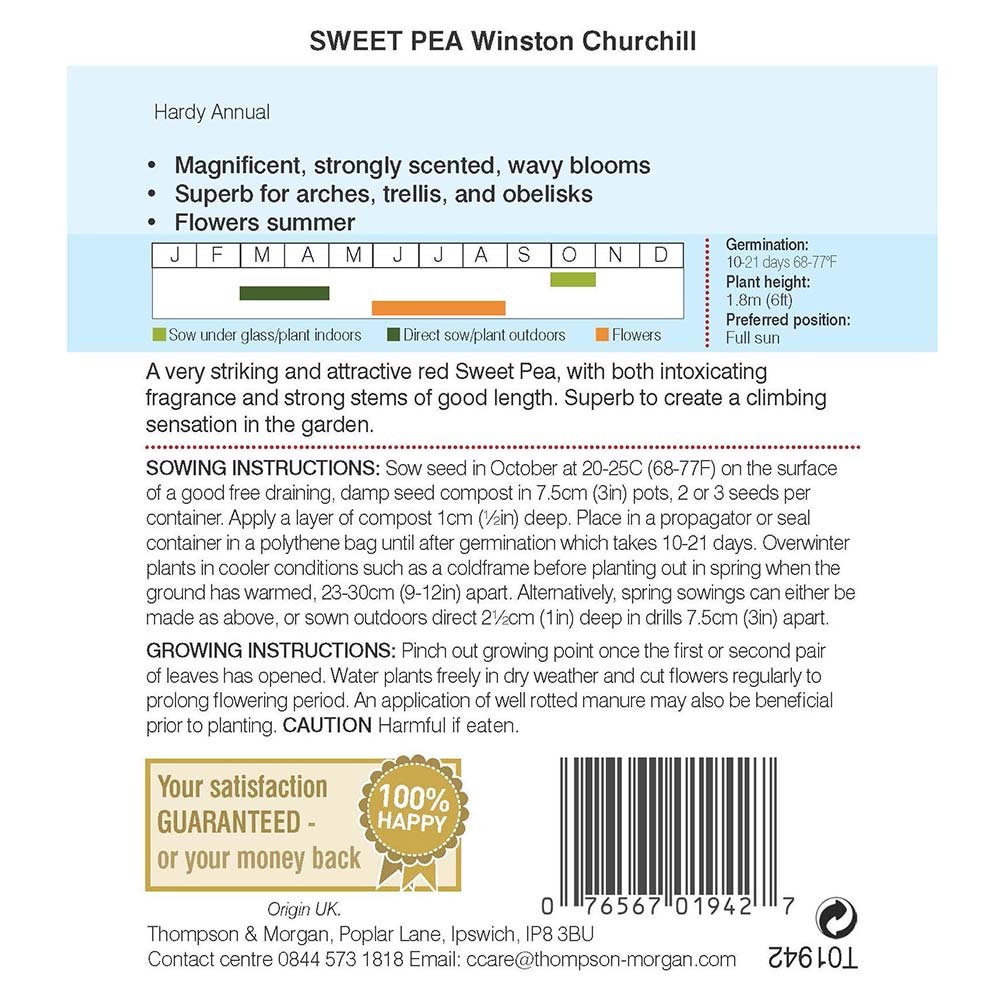 SWEET PEA Winston Churchill

Hardy Annual

• Magnificent, strongly scented, wavy blooms
• Superb for arches, trellis, and obelisks
• Flowers summer

| J | F | M | A | M | J | J | A | S | O | N | D |
|---|---|---|---|---|---|---|---|---|---|---|---|

Sow under glass/plant indoors   Direct sow/plant outdoors   Flowers

Germination:
10-21 days 68-77°F
Plant height:
1.8m (6ft)
Preferred position:
Full sun

A very striking and attractive red Sweet Pea, with both intoxicating fragrance and strong stems of good length. Superb to create a climbing sensation in the garden.

SOWING INSTRUCTIONS: Sow seed in October at 20-25C (68-77F) on the surface of a good free draining, damp seed compost in 7.5cm (3in) pots, 2 or 3 seeds per container. Apply a layer of compost 1cm (½in) deep. Place in a propagator or seal container in a polythene bag until after germination which takes 10-21 days. Overwinter plants in cooler conditions such as a coldframe before planting out in spring when the ground has warmed, 23-30cm (9-12in) apart. Alternatively, spring sowings can either be made as above, or sown outdoors direct 2½cm (1in) deep in drills 7.5cm (3in) apart.

GROWING INSTRUCTIONS: Pinch out growing point once the first or second pair of leaves has opened. Water plants freely in dry weather and cut flowers regularly to prolong flowering period. An application of well rotted manure may also be beneficial prior to planting. CAUTION Harmful if eaten.

Your satisfaction GUARANTEED - or your money back

100% HAPPY

0 76567 01942 7

Origin UK.
Thompson & Morgan, Poplar Lane, Ipswich, IP8 3BU
Contact centre 0844 573 1818 Email: ccare@thompson-morgan.com

T01942